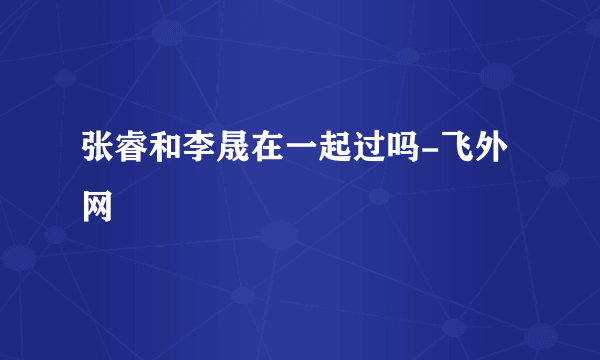 张睿和李晟在一起过吗-飞外网